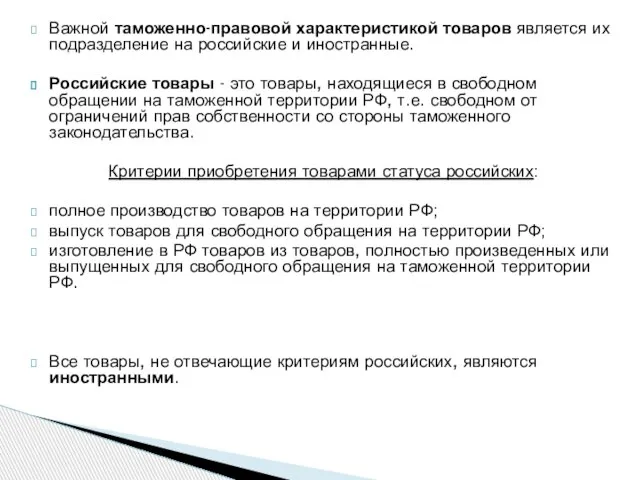 Важной таможенно-правовой характеристикой товаров является их подразделение на российские и иностранные.

Российские товары - это товары, находящиеся в свободном обращении на таможенной территории РФ, т.е. свободном от ограничений прав собственности со стороны таможенного законодательства.

Критерии приобретения товарами статуса российских:

полное производство товаров на территории РФ;
выпуск товаров для свободного обращения на территории РФ;
изготовление в РФ товаров из товаров, полностью произведенных или выпущенных для свободного обращения на таможенной территории РФ.

Все товары, не отвечающие критериям российских, являются иностранными.